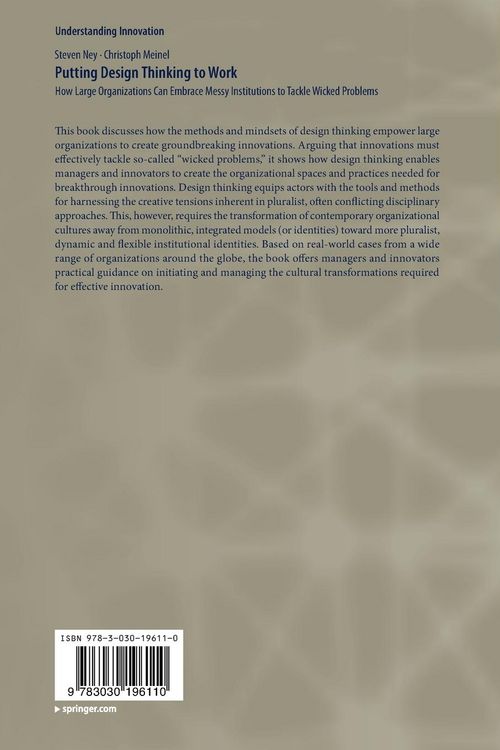 Understanding Innovation

Steven Ney · Christoph Meinel

Putting Design Thinking to Work

How Large Organizations Can Embrace Messy Institutions to Tackle Wicked Problems

This book discusses how the methods and mindsets of design thinking empower large organizations to create groundbreaking innovations. Arguing that innovations must effectively tackle so-called "wicked problems," it shows how design thinking enables managers and innovators to create the organizational spaces and practices needed for breakthrough innovations. Design thinking equips actors with the tools and methods for harnessing the creative tensions inherent in pluralist, often conflicting disciplinary approaches. This, however, requires the transformation of contemporary organizational cultures away from monolithic, integrated models (or identities) toward more pluralist, dynamic and flexible institutional identities. Based on real-world cases from a wide range of organizations around the globe, the book offers managers and innovators practical guidance on initiating and managing the cultural transformations required for effective innovation.

ISBN 978-3-030-19611-0

9 783030 196110

▸ springer.com